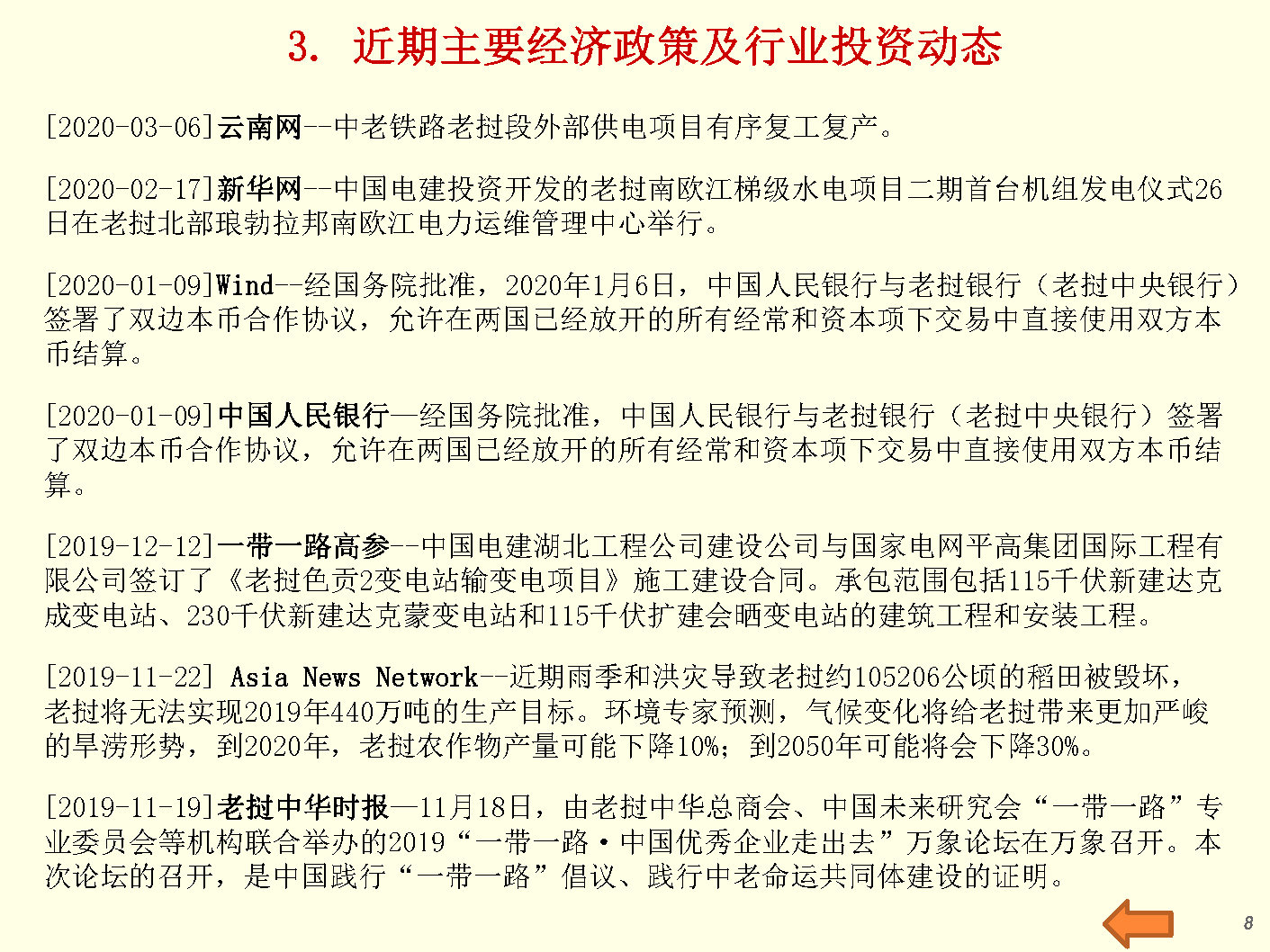 3. 近期主要经济政策及行业投资动态

[2020-03-06]云南网--中老铁路老挝段外部供电项目有序复工复产。

[2020-02-17]新华网--中国电建投资开发的老挝南欧江梯级水电项目二期首台机组发电仪式26日在老挝北部琅勃拉邦南欧江电力运维管理中心举行。

[2020-01-09]Wind--经国务院批准，2020年1月6日，中国人民银行与老挝银行（老挝中央银行）签署了双边本币合作协议，允许在两国已经放开的所有经常和资本项下交易中直接使用双方本币结算。

[2020-01-09]中国人民银行—经国务院批准，中国人民银行与老挝银行（老挝中央银行）签署了双边本币合作协议，允许在两国已经放开的所有经常和资本项下交易中直接使用双方本币结算。

[2019-12-12]一带一路高参--中国电建湖北工程公司建设公司与国家电网平高集团国际工程有限公司签订了《老挝色贡2变电站输变电项目》施工建设合同。承包范围包括115千伏新建达克成变电站、230千伏新建达克蒙变电站和115千伏扩建会晒变电站的建筑工程和安装工程。

[2019-11-22] Asia News Network--近期雨季和洪灾导致老挝约105206公顷的稻田被毁坏，老挝将无法实现2019年440万吨的生产目标。环境专家预测，气候变化将给老挝带来更加严峻的旱涝形势，到2020年，老挝农作物产量可能下降10%；到2050年可能将会下降30%。

[2019-11-19]老挝中华时报—11月18日，由老挝中华总商会、中国未来研究会“一带一路”专业委员会等机构联合举办的2019“一带一路·中国优秀企业走出去”万象论坛在万象召开。本次论坛的召开，是中国践行“一带一路”倡议、践行中老命运共同体建设的证明。

8